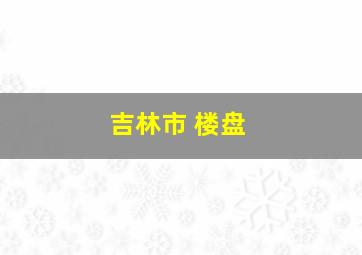 吉林市 楼盘